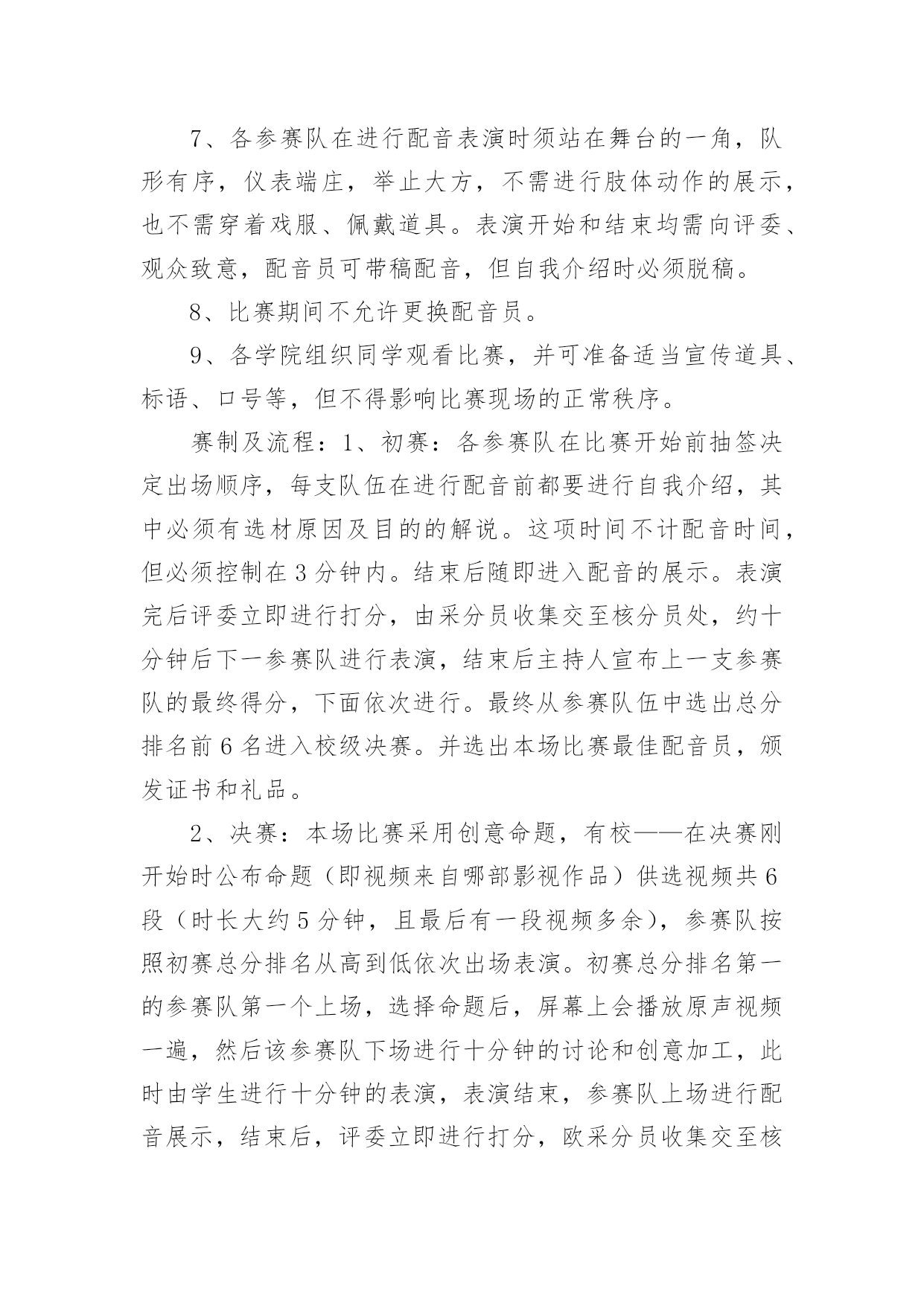 7、各参赛队在进行配音表演时须站在舞台的一角，队形有序，仪表端庄，举止大方，不需进行肢体动作的展示，也不需穿着戏服、佩戴道具。表演开始和结束均需向评委、观众致意，配音员可带稿配音，但自我介绍时必须脱稿。

8、比赛期间不允许更换配音员。

9、各学院组织同学观看比赛，并可准备适当宣传道具、标语、口号等，但不得影响比赛现场的正常秩序。

赛制及流程：1、初赛：各参赛队在比赛开始前抽签决定出场顺序，每支队伍在进行配音前都要进行自我介绍，其中必须有选材原因及目的的解说。这项时间不计配音时间，但必须控制在3分钟内。结束后随即进入配音的展示。表演完后评委立即进行打分，由采分员收集交至核分员处，约十分钟后下一参赛队进行表演，结束后主持人宣布上一支参赛队的最终得分，下面依次进行。最终从参赛队伍中选出总分排名前6名进入校级决赛。并选出本场比赛最佳配音员，颁发证书和礼品。

2、决赛：本场比赛采用创意命题，有校——在决赛刚开始时公布命题（即视频来自哪部影视作品）供选视频共6段（时长大约5分钟，且最后有一段视频多余），参赛队按照初赛总分排名从高到低依次出场表演。初赛总分排名第一的参赛队第一个上场，选择命题后，屏幕上会播放原声视频一遍，然后该参赛队下场进行十分钟的讨论和创意加工，此时由学生进行十分钟的表演，表演结束，参赛队上场进行配音展示，结束后，评委立即进行打分，欧采分员收集交至核